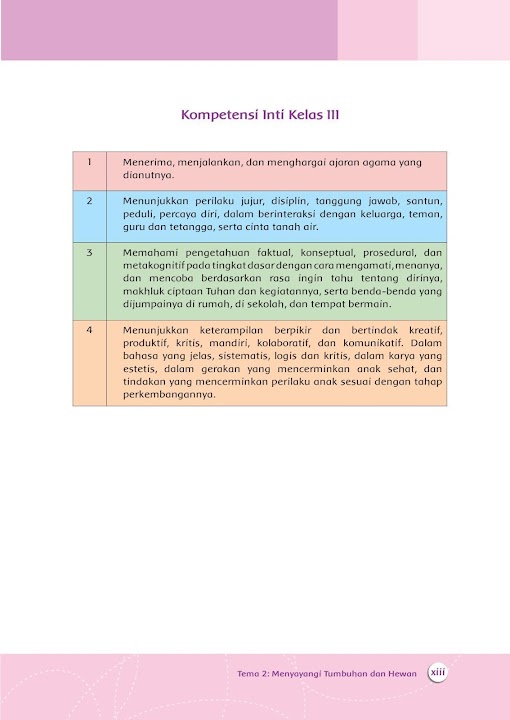 Kompetensi Inti Kelas III

| | |
|---|---|
| 1 | Menerima, menjalankan, dan menghargai ajaran agama yang dianutnya. |
| 2 | Menunjukkan perilaku jujur, disiplin, tanggung jawab, santun, peduli, percaya diri, dalam berinteraksi dengan keluarga, teman, guru dan tetangga, serta cinta tanah air. |
| 3 | Memahami pengetahuan faktual, konseptual, prosedural, dan metakognitif pada tingkat dasar dengan cara mengamati, menanya, dan mencoba berdasarkan rasa ingin tahu tentang dirinya, makhluk ciptaan Tuhan dan kegiatannya, serta benda-benda yang dijumpainya di rumah, di sekolah, dan tempat bermain. |
| 4 | Menunjukkan keterampilan berpikir dan bertindak kreatif, produktif, kritis, mandiri, kolaboratif, dan komunikatif. Dalam bahasa yang jelas, sistematis, logis dan kritis, dalam karya yang estetis, dalam gerakan yang mencerminkan anak sehat, dan tindakan yang mencerminkan perilaku anak sesuai dengan tahap perkembangannya. |

Tema 2: Menyayangi Tumbuhan dan Hewan xiii